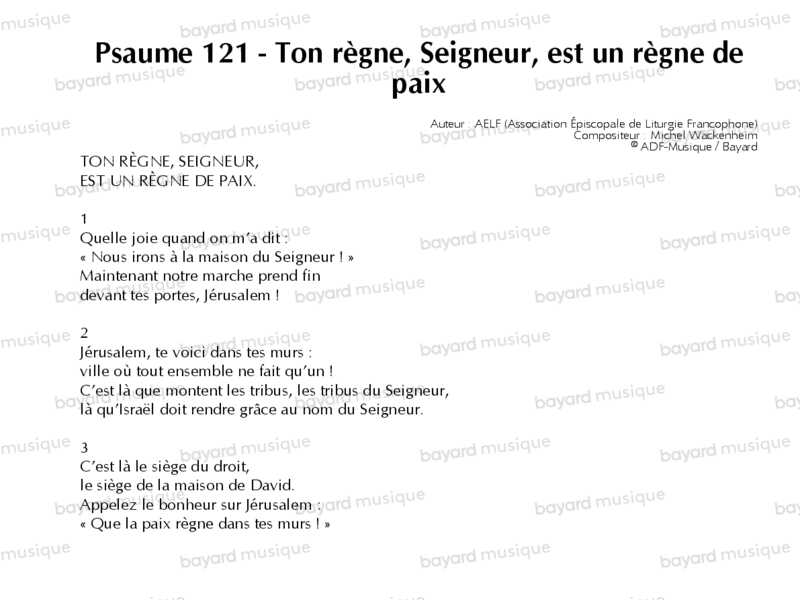 Psaume 121 - Ton règne, Seigneur, est un règne de paix

Auteur : AELF (Association Épiscopale de Liturgie Francophone)
Compositeur : Michel Wackenheim
© ADF-Musique / Bayard

TON RÈGNE, SEIGNEUR,
EST UN RÈGNE DE PAIX.

1
Quelle joie quand on m'a dit :
« Nous irons à la maison du Seigneur ! »
Maintenant notre marche prend fin
devant tes portes, Jérusalem !

2
Jérusalem, te voici dans tes murs :
ville où tout ensemble ne fait qu'un !
C'est là que montent les tribus, les tribus du Seigneur,
là qu'Israël doit rendre grâce au nom du Seigneur.

3
C'est là le siège du droit,
le siège de la maison de David.
Appelez le bonheur sur Jérusalem :
« Que la paix règne dans tes murs ! »

bayard musique